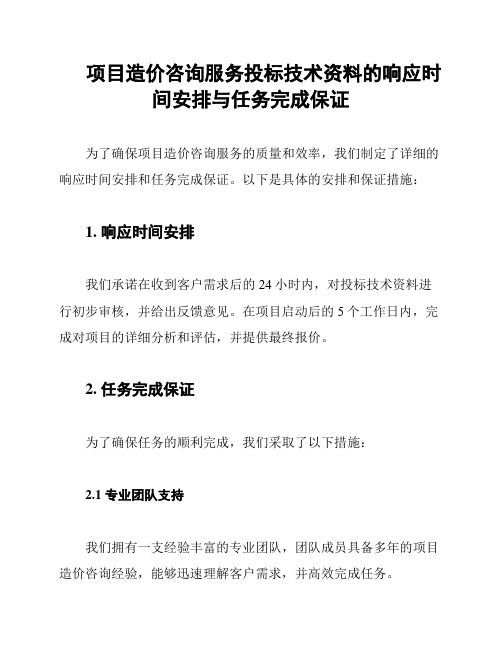 项目造价咨询服务投标技术资料的响应时间安排与任务完成保证

为了确保项目造价咨询服务的质量和效率，我们制定了详细的响应时间安排和任务完成保证。以下是具体的安排和保证措施：

1. 响应时间安排

我们承诺在收到客户需求后的 24 小时内，对投标技术资料进行初步审核，并给出反馈意见。在项目启动后的 5 个工作日内，完成对项目的详细分析和评估，并提供最终报价。

2. 任务完成保证

为了确保任务的顺利完成，我们采取了以下措施：

2.1 专业团队支持

我们拥有一支经验丰富的专业团队，团队成员具备多年的项目造价咨询经验，能够迅速理解客户需求，并高效完成任务。